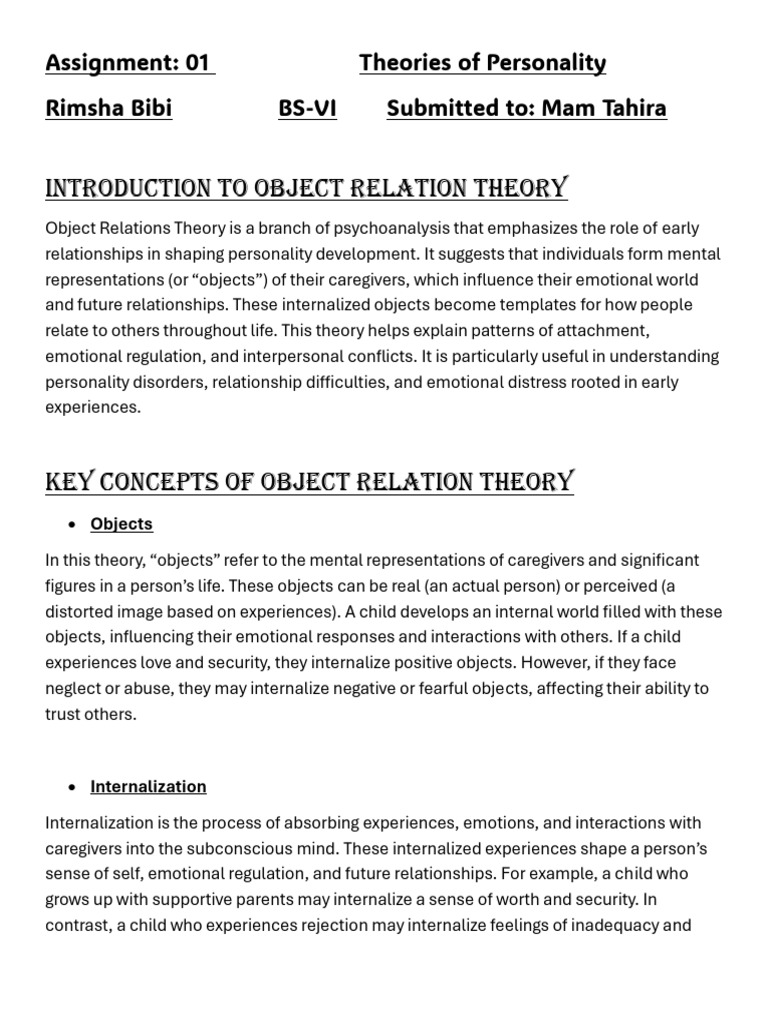 Assignment: 01 Theories of Personality

Rimsha Bibi BS-VI Submitted to: Mam Tahira

INTRODUCTION TO OBJECT RELATION THEORY

Object Relations Theory is a branch of psychoanalysis that emphasizes the role of early relationships in shaping personality development. It suggests that individuals form mental representations (or “objects”) of their caregivers, which influence their emotional world and future relationships. These internalized objects become templates for how people relate to others throughout life. This theory helps explain patterns of attachment, emotional regulation, and interpersonal conflicts. It is particularly useful in understanding personality disorders, relationship difficulties, and emotional distress rooted in early experiences.

KEY CONCEPTS OF OBJECT RELATION THEORY

• Objects

In this theory, “objects” refer to the mental representations of caregivers and significant figures in a person’s life. These objects can be real (an actual person) or perceived (a distorted image based on experiences). A child develops an internal world filled with these objects, influencing their emotional responses and interactions with others. If a child experiences love and security, they internalize positive objects. However, if they face neglect or abuse, they may internalize negative or fearful objects, affecting their ability to trust others.

• Internalization

Internalization is the process of absorbing experiences, emotions, and interactions with caregivers into the subconscious mind. These internalized experiences shape a person’s sense of self, emotional regulation, and future relationships. For example, a child who grows up with supportive parents may internalize a sense of worth and security. In contrast, a child who experiences rejection may internalize feelings of inadequacy and